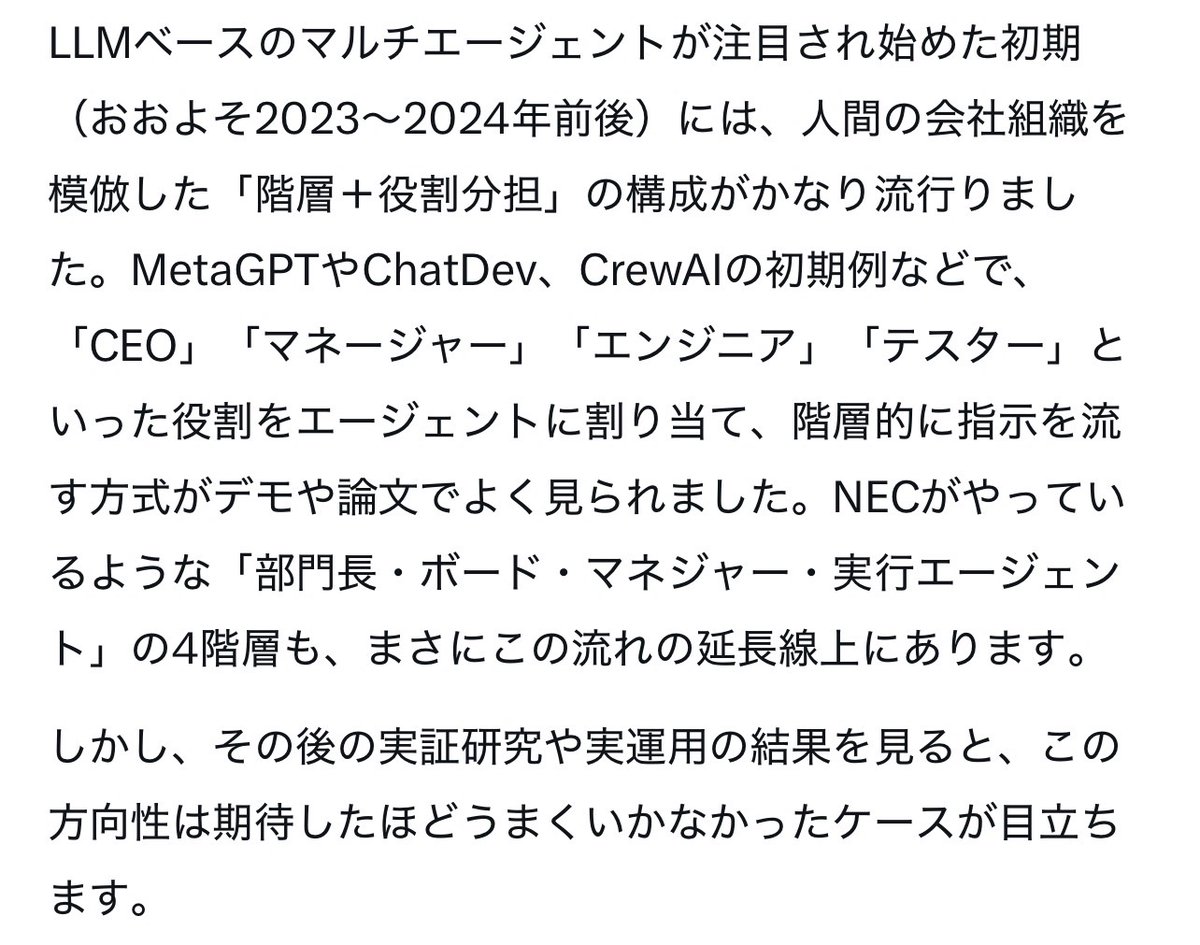 LLMベースのマルチエージェントが注目され始めた初期（おおよそ2023〜2024年前後）には、人間の会社組織を模倣した「階層＋役割分担」の構成がかなり流行りました。MetaGPTやChatDev、CrewAIの初期例などで、「CEO」「マネージャー」「エンジニア」「テスター」といった役割をエージェントに割り当て、階層的に指示を流す方式がデモや論文でよく見られました。NECがやっているような「部門長・ボード・マネジャー・実行エージェント」の4階層も、まさにこの流れの延長線上にあります。

しかし、その後の実証研究や実運用の結果を見ると、この方向性は期待したほどうまくいかなかったケースが目立ちます。